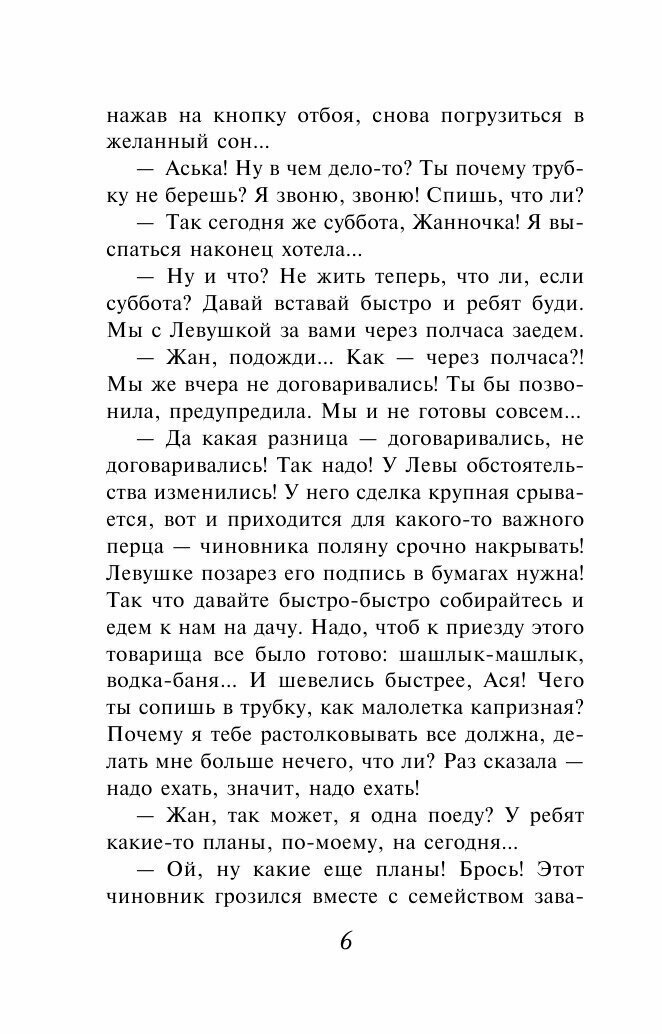 нажав на кнопку отбоя, снова погрузиться в желанный сон...

— Аська! Ну в чем дело-то? Ты почему трубку не берешь? Я звоню, звоню! Спишь, что ли?

— Так сегодня же суббота, Жанночка! Я выспаться наконец хотела...

— Ну и что? Не жить теперь, что ли, если суббота? Давай вставай быстро и ребят буди. Мы с Левушкой за вами через полчаса заедем.

— Жан, подожди... Как — через полчаса?! Мы же вчера не договаривались! Ты бы позвонила, предупредила. Мы и не готовы совсем...

— Да какая разница — договаривались, не договаривались! Так надо! У Левы обстоятельства изменились! У него сделка крупная срывается, вот и приходится для какого-то важного перца — чиновника поляну срочно накрывать! Левушке позарез его подпись в бумагах нужна! Так что давайте быстро-быстро собирайтесь и едем к нам на дачу. Надо, чтоб к приезду этого товарища все было готово: шашлык-машлык, водка-баня... И шевелись быстрее, Ася! Чего ты сопишь в трубку, как малолетка капризная? Почему я тебе растолковывать все должна, делать мне больше нечего, что ли? Раз сказала — надо ехать, значит, надо ехать!

— Жан, так может, я одна поеду? У ребят какие-то планы, по-моему, на сегодня...

— Ой, ну какие еще планы! Брось! Этот чиновник грозился вместе с семейством зава-

6